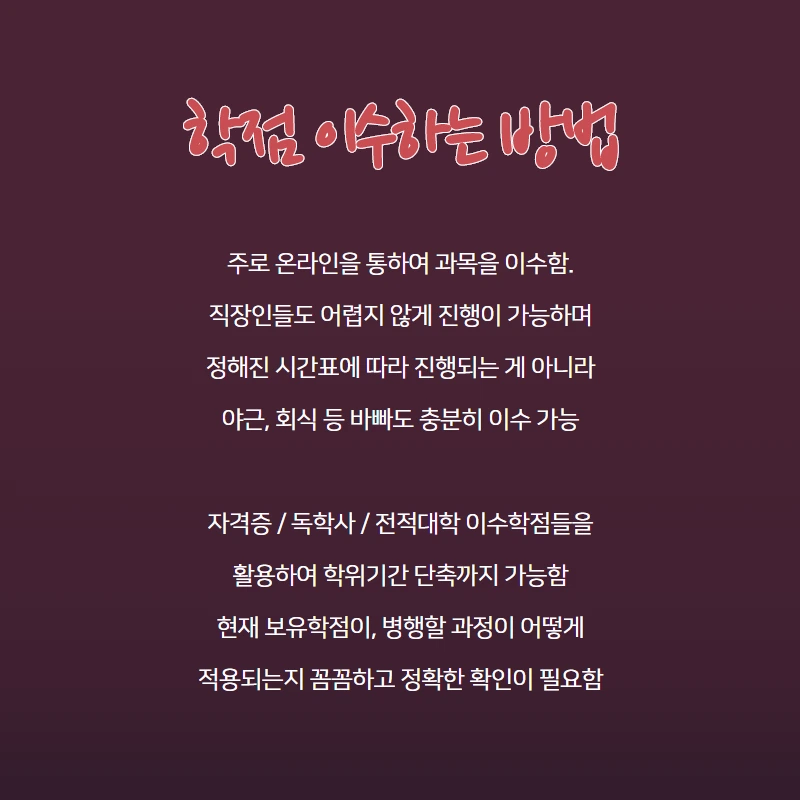 학점 이수하는 방법

주로 온라인을 통하여 과목을 이수함. 직장인들도 어렵지 않게 진행이 가능하며 정해진 시간표에 따라 진행되는 게 아니라 야근, 회식 등 바빠도 충분히 이수 가능

자격증 / 독학사 / 전적대학 이수학점들을 활용하여 학위기간 단축까지 가능함 현재 보유학점이, 병행할 과정이 어떻게 적용되는지 꼼꼼하고 정확한 확인이 필요함